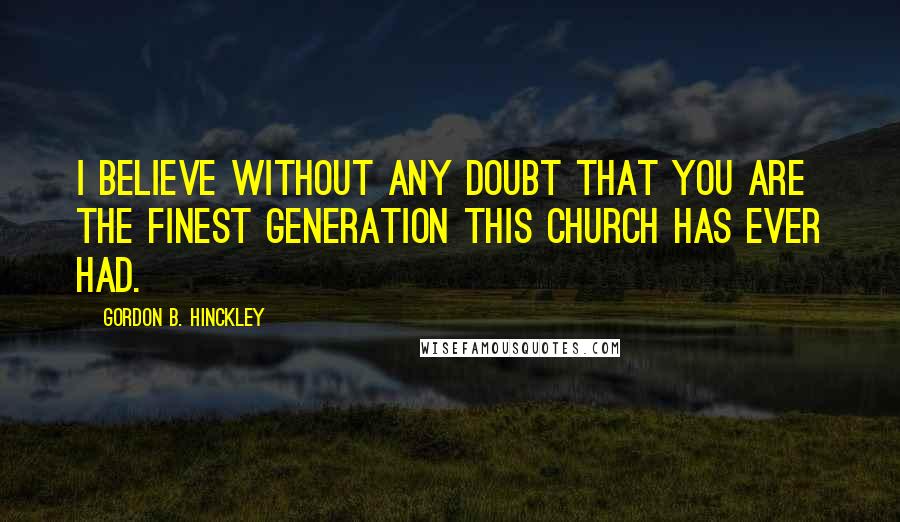 I BELIEVE WITHOUT ANY DOUBT THAT YOU ARE THE FINEST GENERATION THIS CHURCH HAS EVER HAD.

GORDON B. HINCKLEY

WISEFAMOUSQUOTES.COM